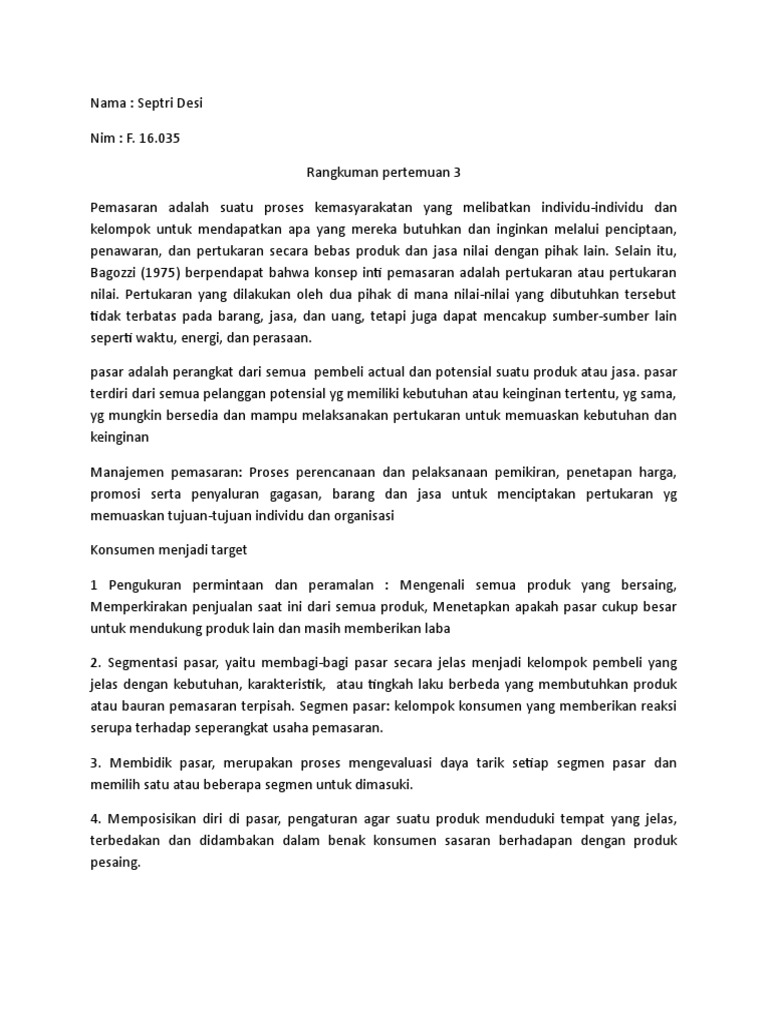 Nama : Septri Desi

Nim : F. 16.035

Rangkuman pertemuan 3

Pemasaran adalah suatu proses kemasyarakatan yang melibatkan individu-individu dan kelompok untuk mendapatkan apa yang mereka butuhkan dan inginkan melalui penciptaan, penawaran, dan pertukaran secara bebas produk dan jasa nilai dengan pihak lain. Selain itu, Bagozzi (1975) berpendapat bahwa konsep inti pemasaran adalah pertukaran atau pertukaran nilai. Pertukaran yang dilakukan oleh dua pihak di mana nilai-nilai yang dibutuhkan tersebut tidak terbatas pada barang, jasa, dan uang, tetapi juga dapat mencakup sumber-sumber lain seperti waktu, energi, dan perasaan.

pasar adalah perangkat dari semua pembeli actual dan potensial suatu produk atau jasa. pasar terdiri dari semua pelanggan potensial yg memiliki kebutuhan atau keinginan tertentu, yg sama, yg mungkin bersedia dan mampu melaksanakan pertukaran untuk memuaskan kebutuhan dan keinginan

Manajemen pemasaran: Proses perencanaan dan pelaksanaan pemikiran, penetapan harga, promosi serta penyaluran gagasan, barang dan jasa untuk menciptakan pertukaran yg memuaskan tujuan-tujuan individu dan organisasi

Konsumen menjadi target

1 Pengukuran permintaan dan peramalan : Mengenali semua produk yang bersaing, Memperkirakan penjualan saat ini dari semua produk, Menetapkan apakah pasar cukup besar untuk mendukung produk lain dan masih memberikan laba

2. Segmentasi pasar, yaitu membagi-bagi pasar secara jelas menjadi kelompok pembeli yang jelas dengan kebutuhan, karakteristik, atau tingkah laku berbeda yang membutuhkan produk atau bauran pemasaran terpisah. Segmen pasar: kelompok konsumen yang memberikan reaksi serupa terhadap seperangkat usaha pemasaran.

3. Membidik pasar, merupakan proses mengevaluasi daya tarik setiap segmen pasar dan memilih satu atau beberapa segmen untuk dimasuki.

4. Memposisikan diri di pasar, pengaturan agar suatu produk menduduki tempat yang jelas, terbedakan dan didambakan dalam benak konsumen sasaran berhadapan dengan produk pesaing.